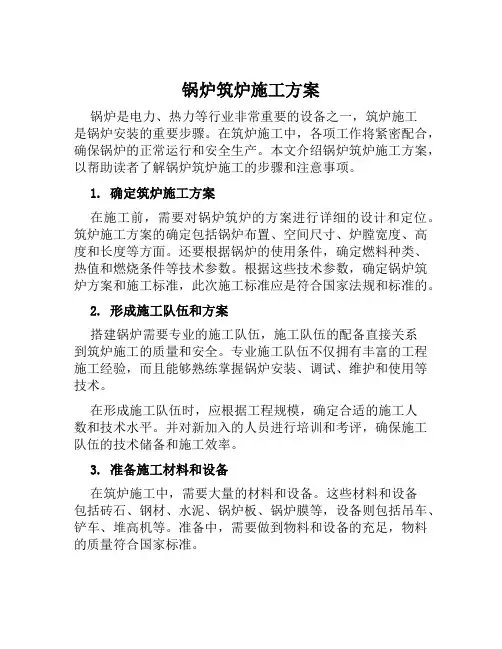 锅炉筑炉施工方案

锅炉是电力、热力等行业非常重要的设备之一，筑炉施工是锅炉安装的重要步骤。在筑炉施工中，各项工作将紧密配合，确保锅炉的正常运行和安全生产。本文介绍锅炉筑炉施工方案，以帮助读者了解锅炉筑炉施工的步骤和注意事项。

1. 确定筑炉施工方案

在施工前，需要对锅炉筑炉的方案进行详细的设计和定位。筑炉施工方案的确定包括锅炉布置、空间尺寸、炉膛宽度、高度和长度等方面。还要根据锅炉的使用条件，确定燃料种类、热值和燃烧条件等技术参数。根据这些技术参数，确定锅炉筑炉方案和施工标准，此次施工标准应是符合国家法规和标准的。

2. 形成施工队伍和方案

搭建锅炉需要专业的施工队伍，施工队伍的配备直接关系到筑炉施工的质量和安全。专业施工队伍不仅拥有丰富的工程施工经验，而且能够熟练掌握锅炉安装、调试、维护和使用等技术。

在形成施工队伍时，应根据工程规模，确定合适的施工人数和技术水平。并对新加入的人员进行培训和考评，确保施工队伍的技术储备和施工效率。

3. 准备施工材料和设备

在筑炉施工中，需要大量的材料和设备。这些材料和设备包括砖石、钢材、水泥、锅炉板、锅炉膜等，设备则包括吊车、铲车、堆高机等。准备中，需要做到物料和设备的充足，物料的质量符合国家标准。